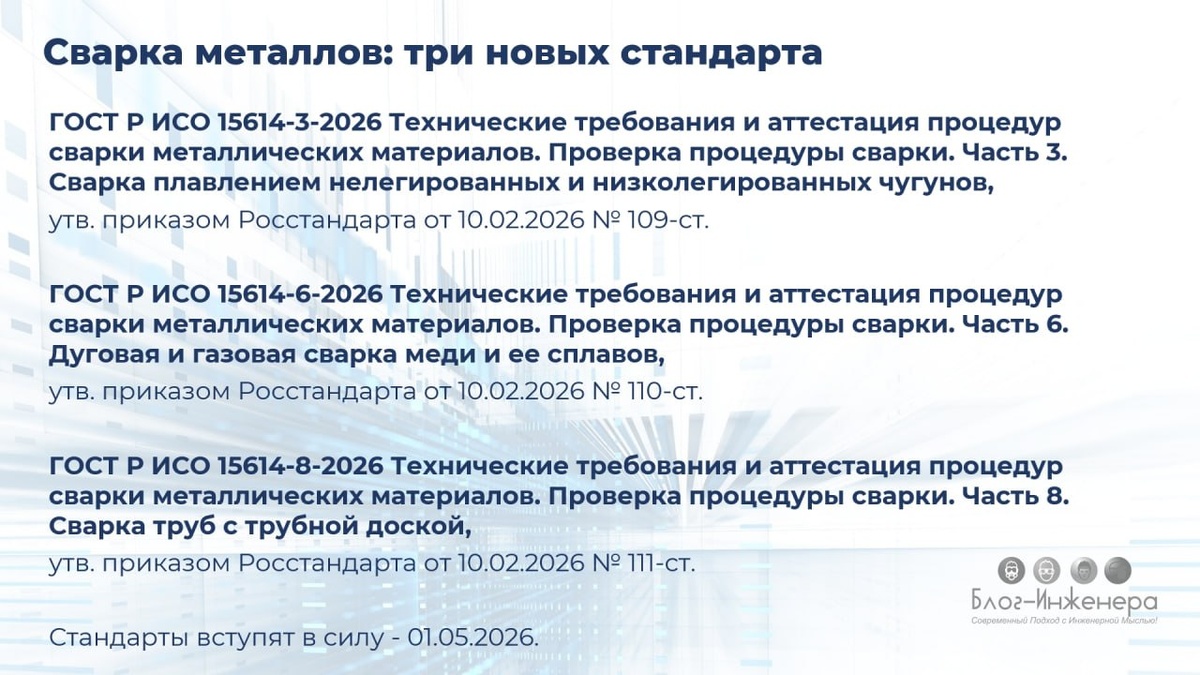 Сварка металлов: три новых стандарта

ГОСТ Р ИСО 15614-3-2026 Технические требования и аттестация процедур сварки металлических материалов. Проверка процедуры сварки. Часть 3. Сварка плавлением нелегированных и низколегированных чугунов,

утв. приказом Росстандарта от 10.02.2026 № 109-ст.

ГОСТ Р ИСО 15614-6-2026 Технические требования и аттестация процедур сварки металлических материалов. Проверка процедуры сварки. Часть 6. Дуговая и газовая сварка меди и ее сплавов,

утв. приказом Росстандарта от 10.02.2026 № 110-ст.

ГОСТ Р ИСО 15614-8-2026 Технические требования и аттестация процедур сварки металлических материалов. Проверка процедуры сварки. Часть 8. Сварка труб с трубной доской,

утв. приказом Росстандарта от 10.02.2026 № 111-ст.

Стандарты вступят в силу - 01.05.2026.

Блог-Инженера
Современный Подход с Инженерной Мыслью!